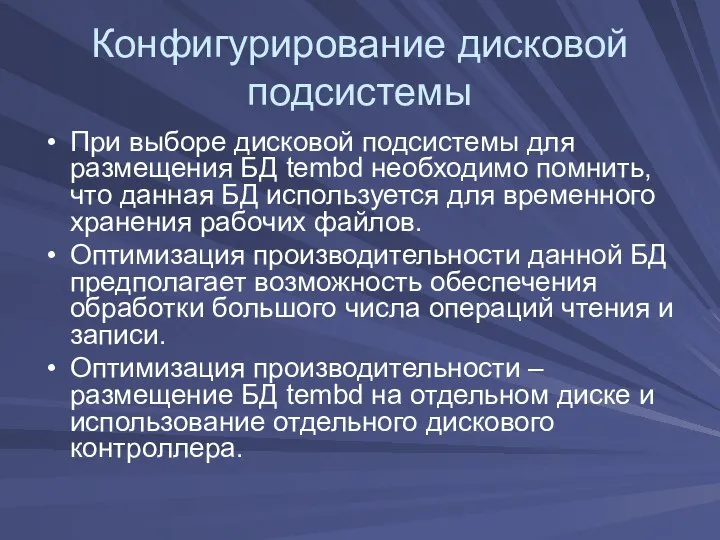 Конфигурирование дисковой подсистемы

• При выборе дисковой подсистемы для размещения БД tembd необходимо помнить, что данная БД используется для временного хранения рабочих файлов.
• Оптимизация производительности данной БД предполагает возможность обеспечения обработки большого числа операций чтения и записи.
• Оптимизация производительности – размещение БД tembd на отдельном диске и использование отдельного дискового контроллера.